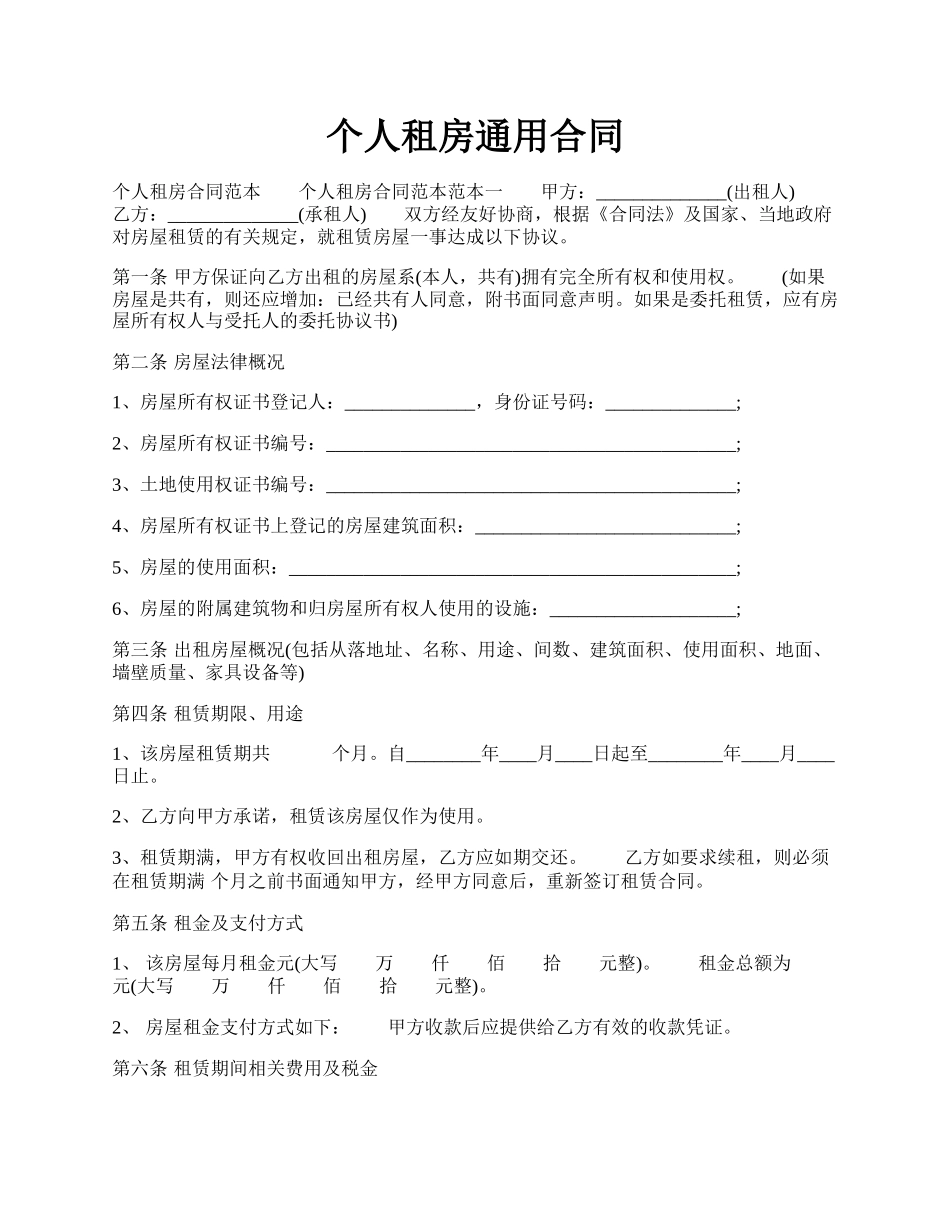 个人租房通用合同

个人租房合同范本 个人租房合同范本范本一 甲方：______________(出租人) 乙方：______________(承租人) 双方经友好协商，根据《合同法》及国家、当地政府对房屋租赁的有关规定，就租赁房屋一事达成以下协议。

第一条 甲方保证向乙方出租的房屋系(本人，共有)拥有完全所有权和使用权。 (如果房屋是共有，则还应增加：已经共有人同意，附书面同意声明。如果是委托租赁，应有房屋所有权人与受托人的委托协议书)

第二条 房屋法律概况

1、房屋所有权证书登记人：______________，身份证号码：______________;

2、房屋所有权证书编号：____________________________________________;

3、土地使用权证书编号：____________________________________________;

4、房屋所有权证书上登记的房屋建筑面积：____________________________;

5、房屋的使用面积：________________________________________________;

6、房屋的附属建筑物和归房屋所有权人使用的设施：____________________;

第三条 出租房屋概况(包括从落地址、名称、用途、间数、建筑面积、使用面积、地面、墙壁质量、家具设备等)

第四条 租赁期限、用途

1、该房屋租赁期共 个月。自________年____月____日起至________年____月____日止。

2、乙方向甲方承诺，租赁该房屋仅作为使用。

3、租赁期满，甲方有权收回出租房屋，乙方应如期交还。 乙方如要求续租，则必须在租赁期满 个月之前书面通知甲方，经甲方同意后，重新签订租赁合同。

第五条 租金及支付方式

1、 该房屋每月租金元(大写 万 仟 佰 拾 元整)。 租金总额为元(大写 万 仟 佰 拾 元整)。

2、 房屋租金支付方式如下： 甲方收款后应提供给乙方有效的收款凭证。

第六条 租赁期间相关费用及税金